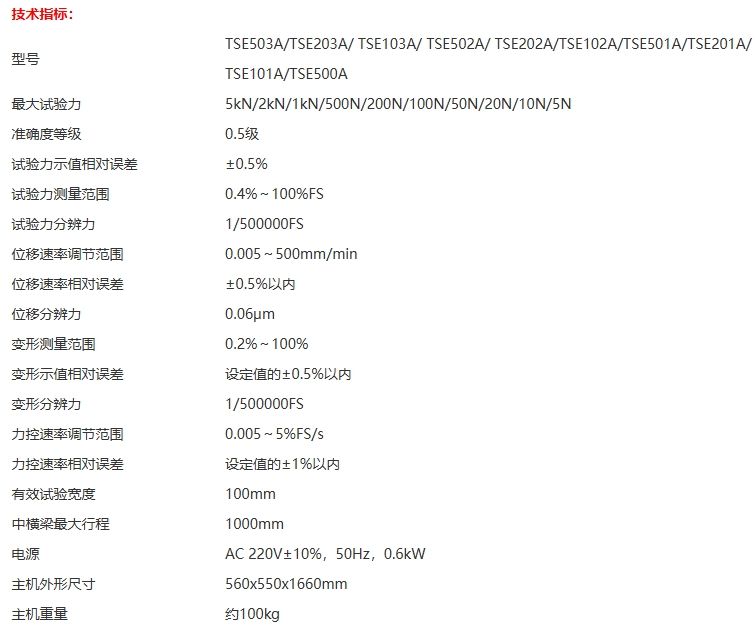 技术指标：

| | |
|---|---|
| 型号 | TSE503A/TSE203A/ TSE103A/ TSE502A/ TSE202A/TSE102A/TSE501A/TSE201A/ TSE101A/TSE500A |
| 最大试验力 | 5kN/2kN/1kN/500N/200N/100N/50N/20N/10N/5N |
| 准确度等级 | 0.5级 |
| 试验力示值相对误差 | ±0.5% |
| 试验力测量范围 | 0.4%～100%FS |
| 试验力分辨力 | 1/500000FS |
| 位移速率调节范围 | 0.005～500mm/min |
| 位移速率相对误差 | ±0.5%以内 |
| 位移分辨力 | 0.06μm |
| 变形测量范围 | 0.2%～100% |
| 变形示值相对误差 | 设定值的±0.5%以内 |
| 变形分辨力 | 1/500000FS |
| 力控速率调节范围 | 0.005～5%FS/s |
| 力控速率相对误差 | 设定值的±1%以内 |
| 有效试验宽度 | 100mm |
| 中横梁最大行程 | 1000mm |
| 电源 | AC 220V±10%，50Hz，0.6kW |
| 主机外形尺寸 | 560x550x1660mm |
| 主机重量 | 约100kg |